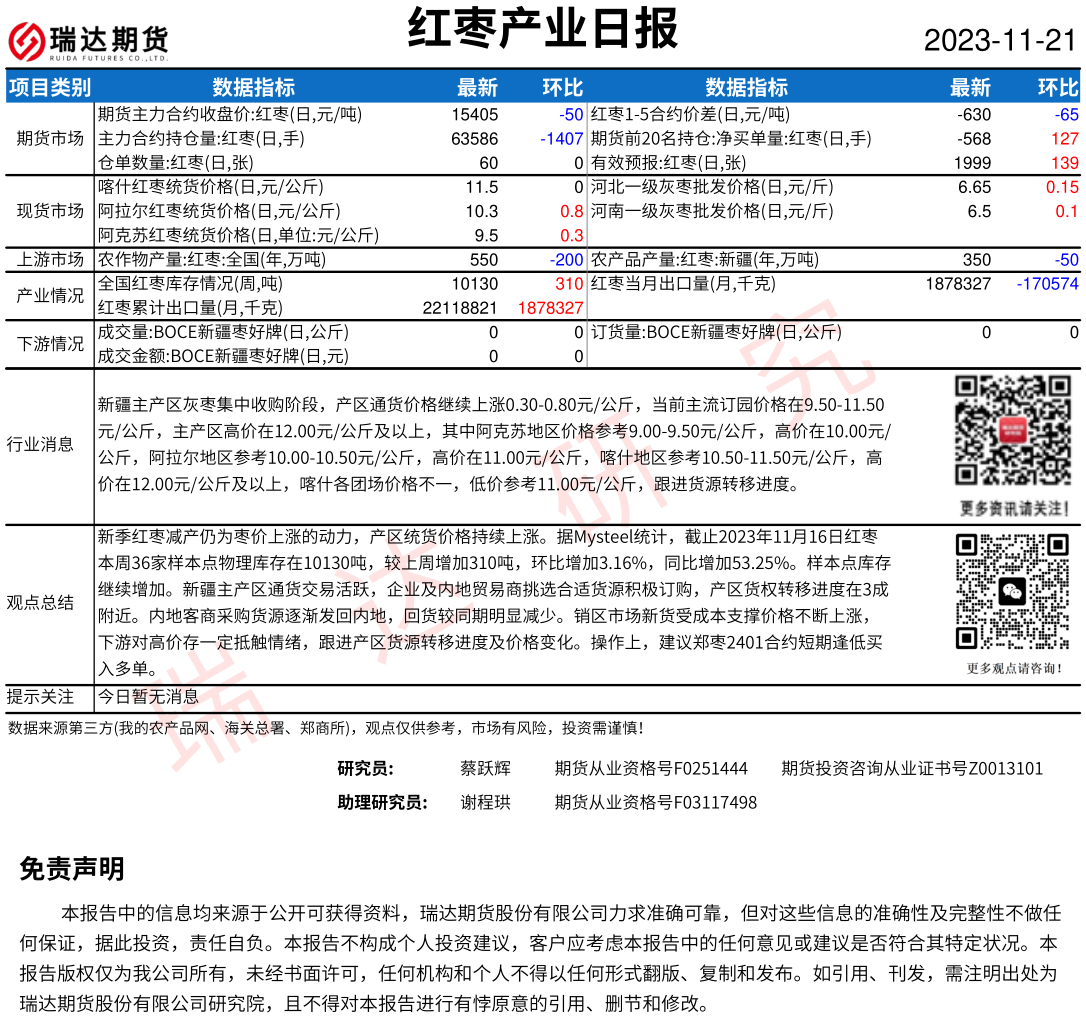 瑞达期货
RUIDA FUTURES CO.,LTD.

红枣产业日报

2023-11-21

| 项目类别 | 数据指标 | 最新 | 环比 | 数据指标 | 最新 | 环比 |
|---|---|---|---|---|---|---|
| 期货市场 | 期货主力合约收盘价:红枣(日,元/吨) | 15405 | -50 | 红枣1-5合约价差(日,元/吨) | -630 | -65 |
| | 主力合约持仓量:红枣(日,手) | 63586 | -1407 | 期货前20名持仓:净买单量:红枣(日,手) | -568 | 127 |
| | 仓单数量:红枣(日,张) | 60 | 0 | 有效预报:红枣(日,张) | 1999 | 139 |
| 现货市场 | 喀什红枣统货价格(日,元/公斤) | 11.5 | 0 | 河北一级灰枣批发价格(日,元/斤) | 6.65 | 0.15 |
| | 阿拉尔红枣统货价格(日,元/公斤) | 10.3 | 0.8 | 河南一级灰枣批发价格(日,元/斤) | 6.5 | 0.1 |
| | 阿克苏红枣统货价格(日,单位:元/公斤) | 9.5 | 0.3 | | | |
| 上游市场 | 农作物产量:红枣:全国(年,万吨) | 550 | -200 | 农产品产量:红枣:新疆(年,万吨) | 350 | -50 |
| 产业情况 | 全国红枣库存情况(周,吨) | 10130 | 310 | 红枣当月出口量(月,千克) | 1878327 | -170574 |
| | 红枣累计出口量(月,千克) | 22118821 | 1878327 | | | |
| 下游情况 | 成交量:BOCE新疆枣好牌(日,公斤) | 0 | 0 | 订货量:BOCE新疆枣好牌(日,公斤) | 0 | 0 |
| | 成交金额:BOCE新疆枣好牌(日,元) | 0 | 0 | | | |

行业消息

新疆主产区灰枣集中收购阶段，产区通货价格继续上涨0.30-0.80元/公斤，当前主流订园价格在9.50-11.50元/公斤，主产区高价在12.00元/公斤及以上，其中阿克苏地区价格参考9.00-9.50元/公斤，高价在10.00元/公斤，阿拉尔地区参考10.00-10.50元/公斤，高价在11.00元/公斤，喀什地区参考10.50-11.50元/公斤，高价在12.00元/公斤及以上，喀什各团场价格不一，低价参考11.00元/公斤，跟进货源转移进度。

更多资讯请关注!

观点总结

新季红枣减产仍为枣价上涨的动力，产区统货价格持续上涨。据Mysteel统计，截止2023年11月16日红枣本周36家样本点物理库存在10130吨，较上周增加310吨，环比增加3.16%，同比增加53.25%。样本点库存继续增加。新疆主产区通货交易活跃，企业及内地贸易商挑选合适货源积极订购，产区货权转移进度在3成附近。内地客商采购货源逐渐发回内地，回货较同期明显减少。销区市场新货受成本支撑价格不断上涨，下游对高价存一定抵触情绪，跟进产区货源转移进度及价格变化。操作上，建议郑枣2401合约短期逢低买入多单。

更多观点请咨询!

提示关注 今日暂无消息

数据来源第三方(我的农产品网、海关总署、郑商所)，观点仅供参考，市场有风险，投资需谨慎!

研究员: 蔡跃辉 期货从业资格号F0251444 期货投资咨询从业证书号Z0013101
助理研究员: 谢程珙 期货从业资格号F03117498

免责声明

本报告中的信息均来源于公开可获得资料，瑞达期货股份有限公司力求准确可靠，但对这些信息的准确性及完整性不做任何保证，据此投资，责任自负。本报告不构成个人投资建议，客户应考虑本报告中的任何意见或建议是否符合其特定状况。本报告版权仅为我公司所有，未经书面许可，任何机构和个人不得以任何形式翻版、复制和发布。如引用、刊发，需注明出处为瑞达期货股份有限公司研究院，且不得对本报告进行有悖原意的引用、删节和修改。